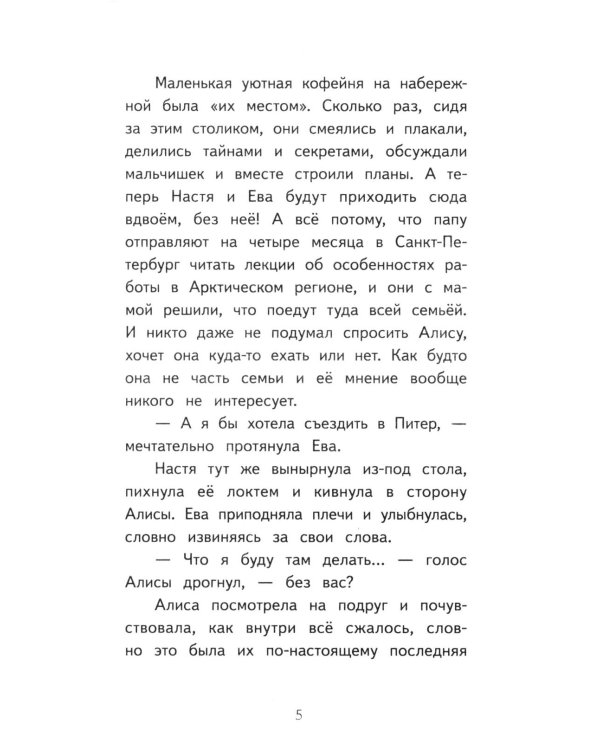 Маленькая уютная кофейня на набережной была «их местом». Сколько раз, сидя за этим столиком, они смеялись и плакали, делились тайнами и секретами, обсуждали мальчишек и вместе строили планы. А теперь Настя и Ева будут приходить сюда вдвоём, без неё! А всё потому, что папу отправляют на четыре месяца в Санкт-Петербург читать лекции об особенностях работы в Арктическом регионе, и они с мамой решили, что поедут туда всей семьёй. И никто даже не подумал спросить Алису, хочет она куда-то ехать или нет. Как будто она не часть семьи и её мнение вообще никого не интересует.

— А я бы хотела съездить в Питер, — мечтательно протянула Ева.

Настя тут же вынырнула из-под стола, пихнула её локтем и кивнула в сторону Алисы. Ева приподняла плечи и улыбнулась, словно извиняясь за свои слова.

— Что я буду там делать... — голос Алисы дрогнул, — без вас?

Алиса посмотрела на подруг и почувствовала, как внутри всё сжалось, словно это была их по-настоящему последняя

5